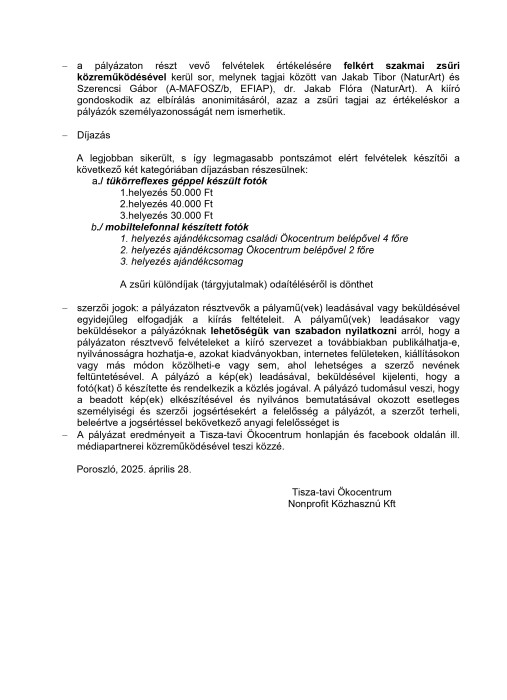 – a pályázaton részt vevő felvételek értékelésére felkért szakmai zsűri közreműködésével kerül sor, melynek tagjai között van Jakab Tibor (NaturArt) és Szerencsi Gábor (A-MAFOSZ/b, EFIAP), dr. Jakab Flóra (NaturArt). A kiíró gondoskodik az elbírálás anonimitásáról, azaz a zsűri tagjai az értékeléskor a pályázók személyazonosságát nem ismerhetik.

– Díjazás

A legjobban sikerült, s így legmagasabb pontszámot elért felvételek készítői a következő két kategóriában díjazásban részesülnek:
a./ tükörreflexes géppel készült fotók
1.helyezés 50.000 Ft
2.helyezés 40.000 Ft
3.helyezés 30.000 Ft
b./ mobiltelefonnal készített fotók
1. helyezés ajándékcsomag családi Ökocentrum belépővel 4 főre
2. helyezés ajándékcsomag Ökocentrum belépővel 2 főre
3. helyezés ajándékcsomag

A zsűri különdíjak (tárgyjutalmak) odaítéléséről is dönthet

– szerzői jogok: a pályázaton résztvevők a pályamű(vek) leadásával vagy beküldésével egyidejűleg elfogadják a kiírás feltételeit. A pályamű(vek) leadásakor vagy beküldésekor a pályázóknak lehetőségük van szabadon nyilatkozni arról, hogy a pályázaton résztvevő felvételeket a kiíró szervezet a továbbiakban publikálhatja-e, nyilvánosságra hozhatja-e, azokat kiadványokban, internetes felületeken, kiállításokon vagy más módon közölheti-e vagy sem, ahol lehetséges a szerző nevének feltüntetésével. A pályázó a kép(ek) leadásával, beküldésével kijelenti, hogy a fotó(kat) ő készítette és rendelkezik a közlés jogával. A pályázó tudomásul veszi, hogy a beadott kép(ek) elkészítésével és nyilvános bemutatásával okozott esetleges személyiségi és szerzői jogsértésekért a felelősség a pályázót, a szerzőt terheli, beleértve a jogsértéssel bekövetkező anyagi felelősséget is
– A pályázat eredményeit a Tisza-tavi Ökocentrum honlapján és facebook oldalán ill. médiapartnerei közreműködésével teszi közzé.

Poroszló, 2025. április 28.

Tisza-tavi Ökocentrum
Nonprofit Közhasznú Kft